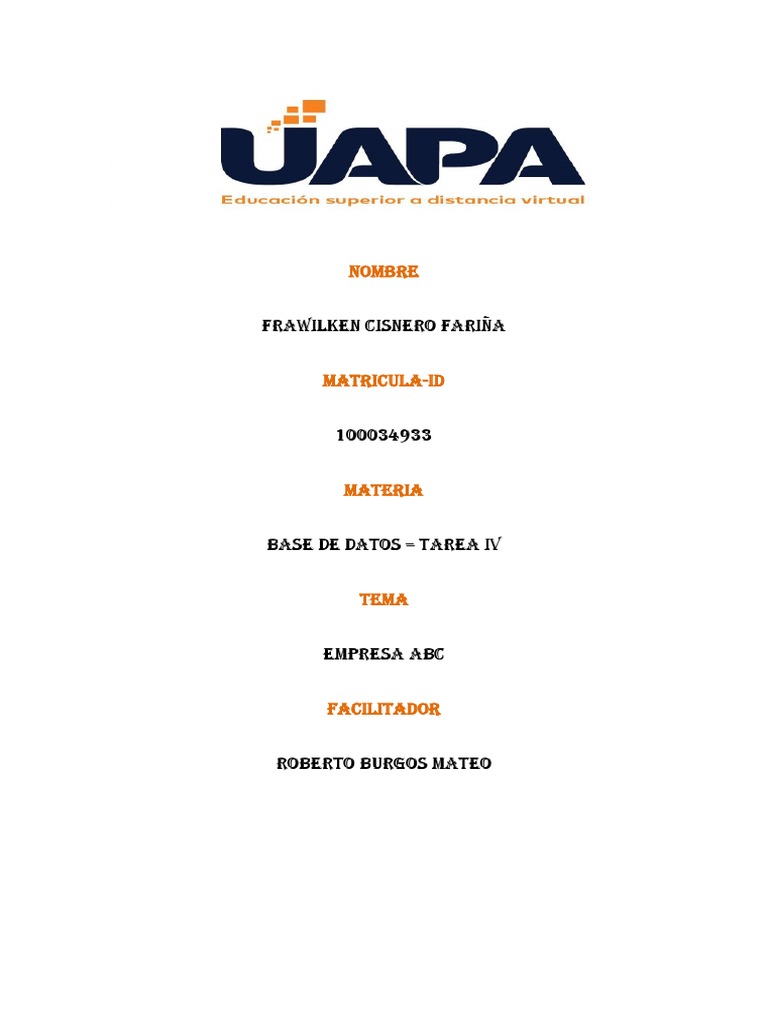 UAPA
Educación superior a distancia virtual

NOMBRE

FRAWILKEN CISNERO FARIÑA

MATRICULA-ID

100034933

MATERIA

BASE DE DATOS = TAREA IV

TEMA

EMPRESA ABC

FACILITADOR

ROBERTO BURGOS MATEO